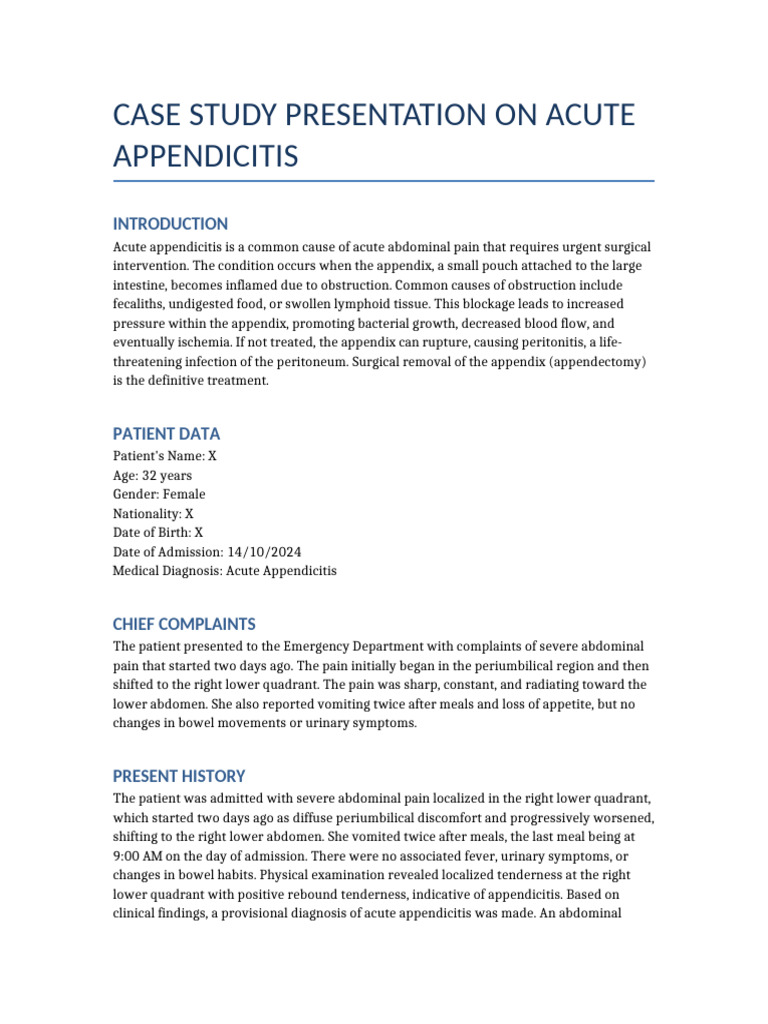 CASE STUDY PRESENTATION ON ACUTE APPENDICITIS

INTRODUCTION

Acute appendicitis is a common cause of acute abdominal pain that requires urgent surgical intervention. The condition occurs when the appendix, a small pouch attached to the large intestine, becomes inflamed due to obstruction. Common causes of obstruction include fecaliths, undigested food, or swollen lymphoid tissue. This blockage leads to increased pressure within the appendix, promoting bacterial growth, decreased blood flow, and eventually ischemia. If not treated, the appendix can rupture, causing peritonitis, a life-threatening infection of the peritoneum. Surgical removal of the appendix (appendectomy) is the definitive treatment.

PATIENT DATA

Patient's Name: X
Age: 32 years
Gender: Female
Nationality: X
Date of Birth: X
Date of Admission: 14/10/2024
Medical Diagnosis: Acute Appendicitis

CHIEF COMPLAINTS

The patient presented to the Emergency Department with complaints of severe abdominal pain that started two days ago. The pain initially began in the periumbilical region and then shifted to the right lower quadrant. The pain was sharp, constant, and radiating toward the lower abdomen. She also reported vomiting twice after meals and loss of appetite, but no changes in bowel movements or urinary symptoms.

PRESENT HISTORY

The patient was admitted with severe abdominal pain localized in the right lower quadrant, which started two days ago as diffuse periumbilical discomfort and progressively worsened, shifting to the right lower abdomen. She vomited twice after meals, the last meal being at 9:00 AM on the day of admission. There were no associated fever, urinary symptoms, or changes in bowel habits. Physical examination revealed localized tenderness at the right lower quadrant with positive rebound tenderness, indicative of appendicitis. Based on clinical findings, a provisional diagnosis of acute appendicitis was made. An abdominal